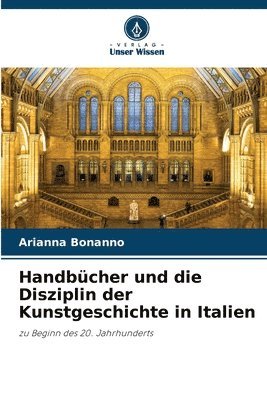 VERLAG
Unser Wissen

Arianna Bonanno

Handbücher und die Disziplin der Kunstgeschichte in Italien

zu Beginn des 20. Jahrhunderts